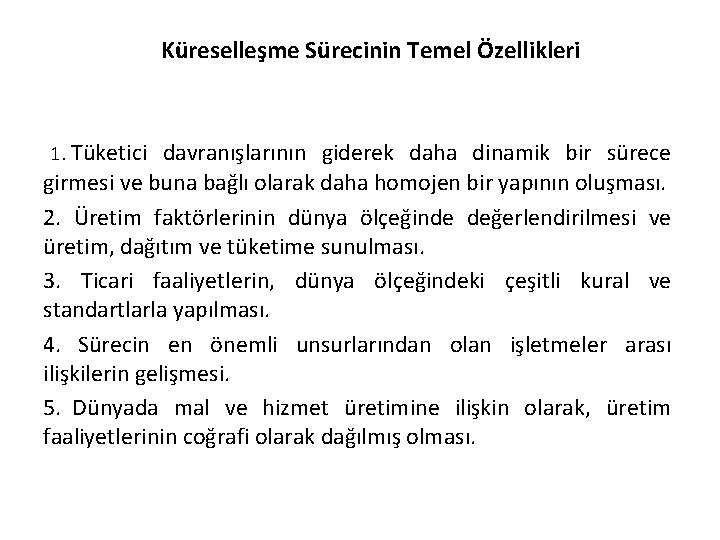 Küreselleşme Sürecinin Temel Özellikleri

1. Tüketici davranışlarının giderek daha dinamik bir sürece girmesi ve buna bağlı olarak daha homojen bir yapının oluşması.

2. Üretim faktörlerinin dünya ölçeğinde değerlendirilmesi ve üretim, dağıtım ve tüketime sunulması.

3. Ticari faaliyetlerin, dünya ölçeğindeki çeşitli kural ve standartlarla yapılması.

4. Sürecin en önemli unsurlarından olan işletmeler arası ilişkilerin gelişmesi.

5. Dünyada mal ve hizmet üretimine ilişkin olarak, üretim faaliyetlerinin coğrafi olarak dağılmış olması.